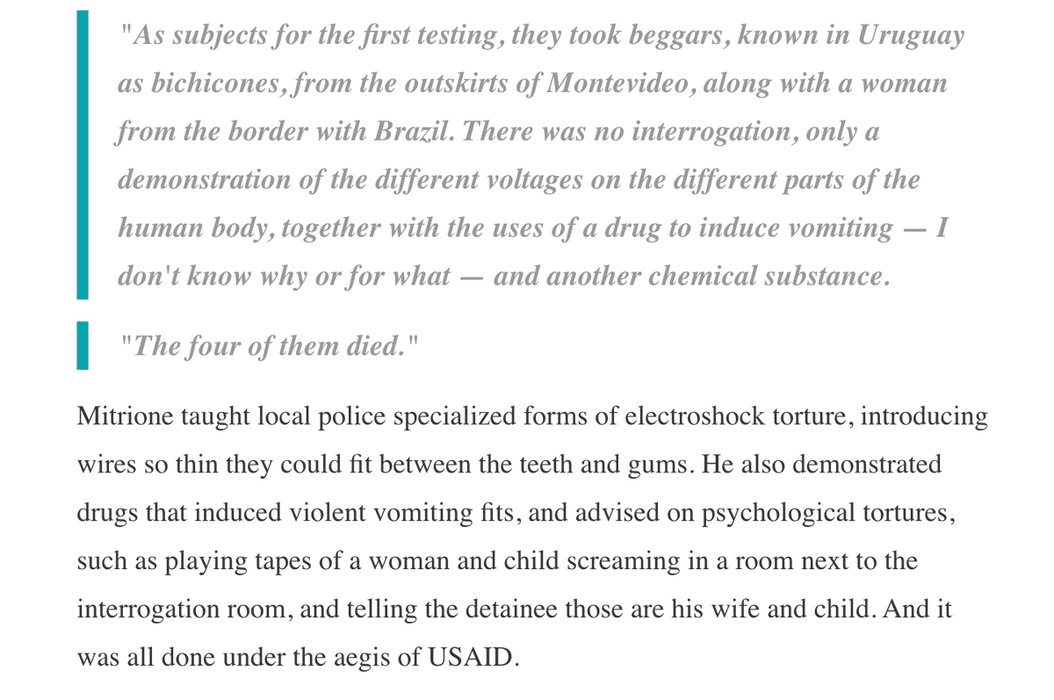 "As subjects for the first testing, they took beggars, known in Uruguay as bichicones, from the outskirts of Montevideo, along with a woman from the border with Brazil. There was no interrogation, only a demonstration of the different voltages on the different parts of the human body, together with the uses of a drug to induce vomiting — I don't know why or for what — and another chemical substance.

"The four of them died."

Mitrione taught local police specialized forms of electroshock torture, introducing wires so thin they could fit between the teeth and gums. He also demonstrated drugs that induced violent vomiting fits, and advised on psychological tortures, such as playing tapes of a woman and child screaming in a room next to the interrogation room, and telling the detainee those are his wife and child. And it was all done under the aegis of USAID.